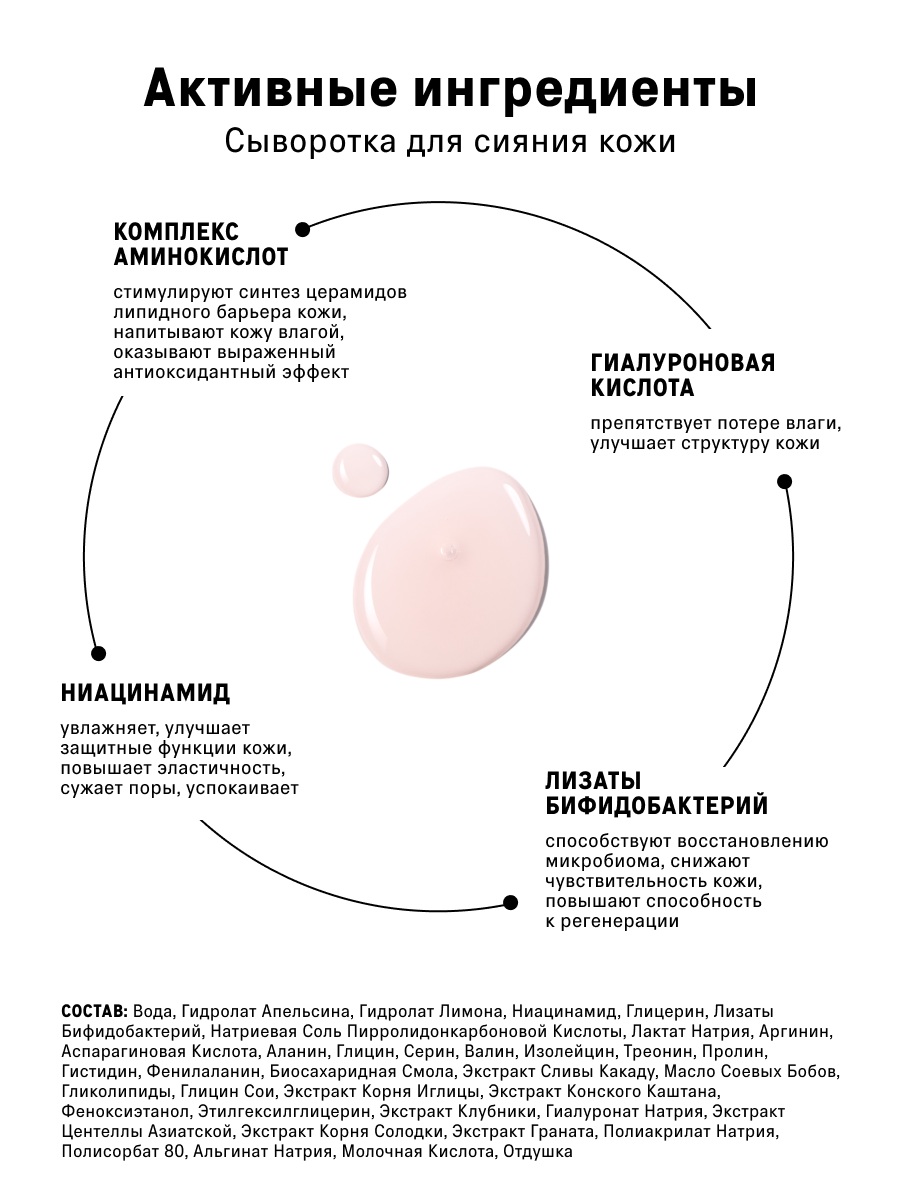 Активные ингредиенты
Сыворотка для сияния кожи

КОМПЛЕКС АМИНОКИСЛОТ

стимулируют синтез церамидов липидного барьера кожи, напитывают кожу влагой, оказывают выраженный антиоксидантный эффект

ГИАЛУРОНОВАЯ КИСЛОТА

препятствует потере влаги, улучшает структуру кожи

НИАЦИНАМИД

увлажняет, улучшает защитные функции кожи, повышает эластичность, сужает поры, успокаивает

ЛИЗАТЫ БИФИДОБАКТЕРИЙ

способствуют восстановлению микробиома, снижают чувствительность кожи, повышают способность к регенерации

СОСТАВ: Вода, Гидролат Апельсина, Гидролат Лимона, Ниацинамид, Глицерин, Лизаты Бифидобактерий, Натриевая Соль Пирролидонкарбоновой Кислоты, Лактат Натрия, Аргинин, Аспарагиновая Кислота, Аланин, Глицин, Серин, Валин, Изолейцин, Треонин, Пролин, Гистидин, Фенилаланин, Биосахаридная Смола, Экстракт Сливы Какаду, Масло Соевых Бобов, Гликолипиды, Глицин Сои, Экстракт Корня Иглицы, Экстракт Конского Каштана, Феноксиэтанол, Этилгексилглицерин, Экстракт Клубники, Гиалуронат Натрия, Экстракт Центеллы Азиатской, Экстракт Корня Солодки, Экстракт Граната, Полиакрилат Натрия, Полисорбат 80, Альгинат Натрия, Молочная Кислота, Отдушка